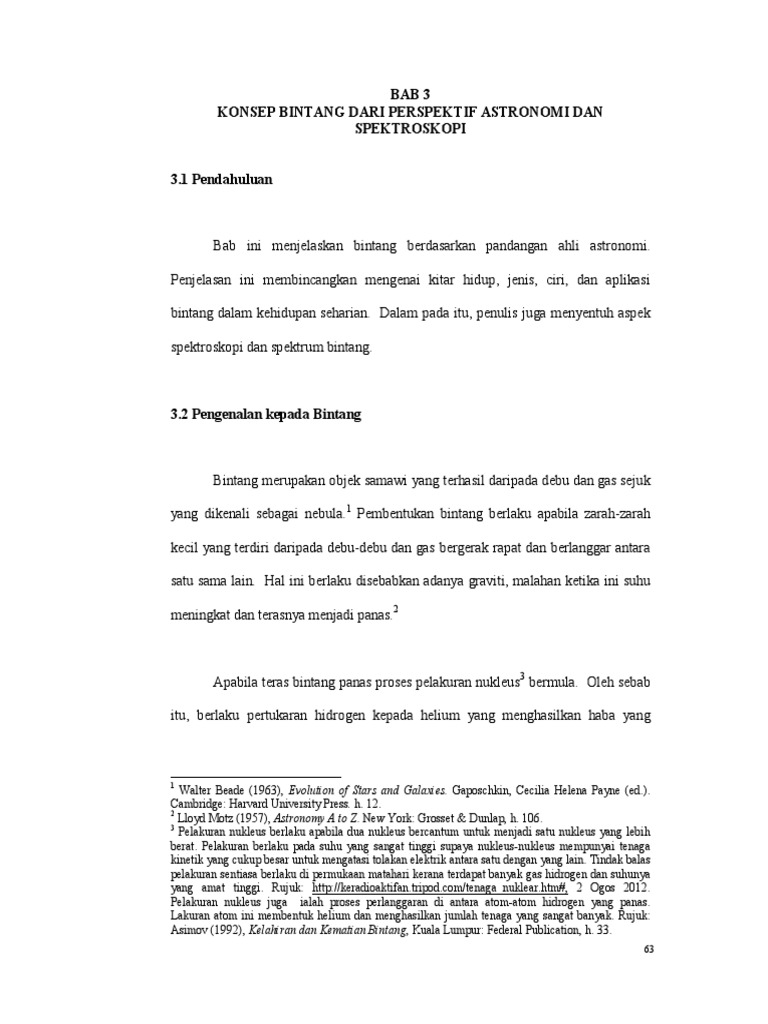 BAB 3
KONSEP BINTANG DARI PERSPEKTIF ASTRONOMI DAN SPEKTROSKOPI

3.1 Pendahuluan

Bab ini menjelaskan bintang berdasarkan pandangan ahli astronomi. Penjelasan ini membincangkan mengenai kitar hidup, jenis, ciri, dan aplikasi bintang dalam kehidupan seharian. Dalam pada itu, penulis juga menyentuh aspek spektroskopi dan spektrum bintang.

3.2 Pengenalan kepada Bintang

Bintang merupakan objek samawi yang terhasil daripada debu dan gas sejuk yang dikenali sebagai nebula.$^1$ Pembentukan bintang berlaku apabila zarah-zarah kecil yang terdiri daripada debu-debu dan gas bergerak rapat dan berlanggar antara satu sama lain. Hal ini berlaku disebabkan adanya graviti, malahan ketika ini suhu meningkat dan terasnya menjadi panas.$^2$

Apabila teras bintang panas proses pelakuran nukleus$^3$ bermula. Oleh sebab itu, berlaku pertukaran hidrogen kepada helium yang menghasilkan haba yang

$^1$ Walter Beade (1963), Evolution of Stars and Galaxies. Gaposchkin, Cecilia Helena Payne (ed.). Cambridge: Harvard University Press. h. 12.
$^2$ Lloyd Motz (1957), Astronomy A to Z. New York: Grosset & Dunlap, h. 106.
$^3$ Pelakuran nukleus berlaku apabila dua nukleus bercantum untuk menjadi satu nukleus yang lebih berat. Pelakuran berlaku pada suhu yang sangat tinggi supaya nukleus-nukleus mempunyai tenaga kinetik yang cukup besar untuk mengatasi tolakan elektrik antara satu dengan yang lain. Tindak balas pelakuran sentiasa berlaku di permukaan matahari kerana terdapat banyak gas hidrogen dan suhunya yang amat tinggi. Rujuk: http://keradioaktifan.tripod.com/tenaga_nuklear.htm#, 2 Ogos 2012. Pelakuran nukleus juga ialah proses perlanggaran di antara atom-atom hidrogen yang panas. Lakuran atom ini membentuk helium dan menghasilkan jumlah tenaga yang sangat banyak. Rujuk: Asimov (1992), Kelahiran dan Kematian Bintang, Kuala Lumpur: Federal Publication, h. 33.

63